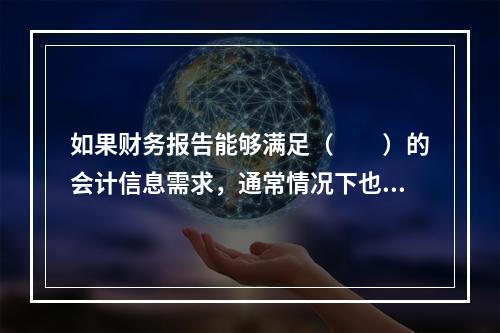 如果财务报告能够满足（　　）的会计信息需求，通常情况下也...